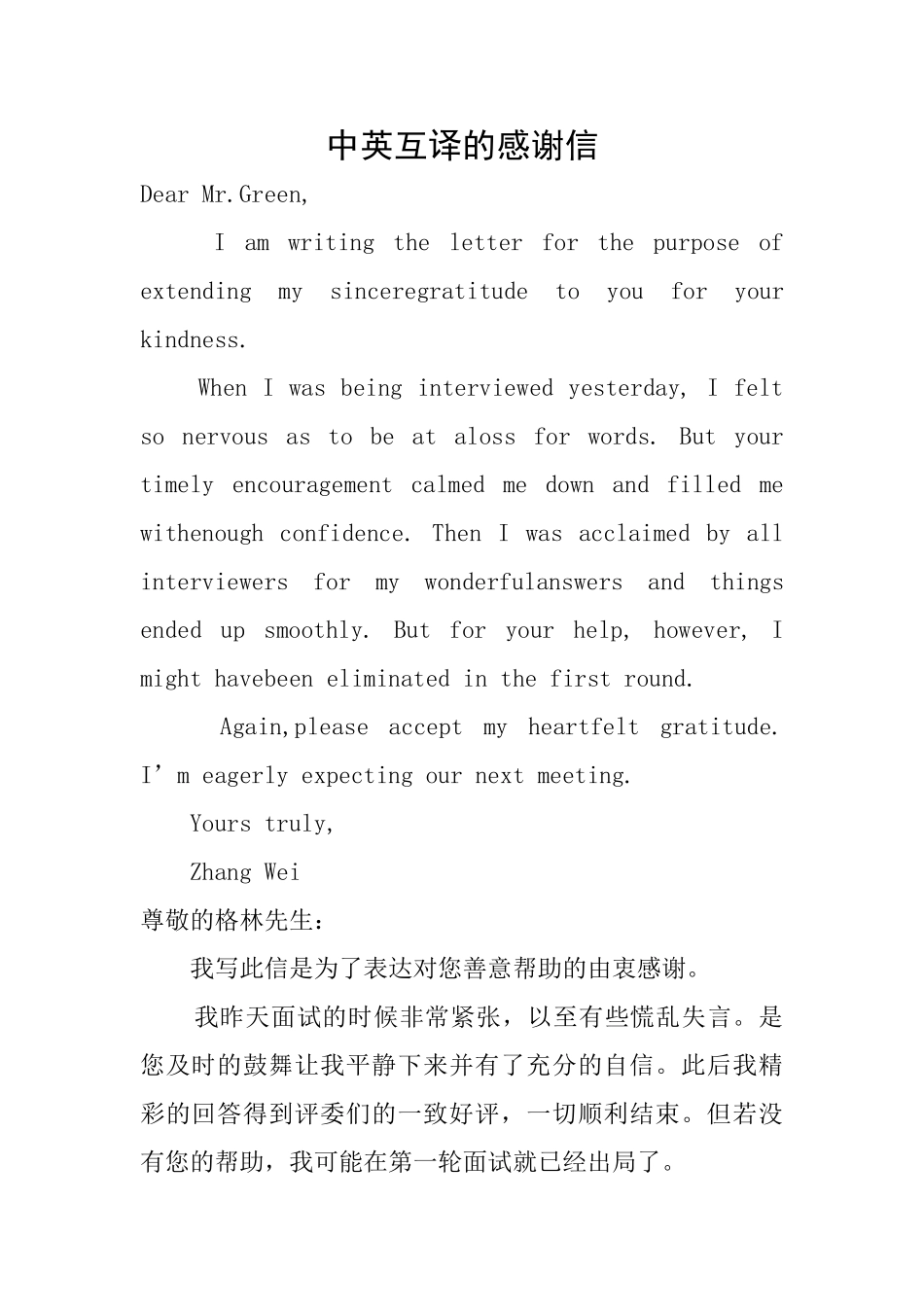 中英互译的感谢信

Dear Mr.Green,

I am writing the letter for the purpose of extending my sinceregratitude to you for your kindness.

When I was being interviewed yesterday, I felt so nervous as to be at aloss for words. But your timely encouragement calmed me down and filled me withenough confidence. Then I was acclaimed by all interviewers for my wonderfulanswers and things ended up smoothly. But for your help, however, I might havebeen eliminated in the first round.

Again,please accept my heartfelt gratitude. I’m eagerly expecting our next meeting.

Yours truly,

Zhang Wei

尊敬的格林先生：

我写此信是为了表达对您善意帮助的由衷感谢。

我昨天面试的时候非常紧张，以至有些慌乱失言。是您及时的鼓舞让我平静下来并有了充分的自信。此后我精彩的回答得到评委们的一致好评，一切顺利结束。但若没有您的帮助，我可能在第一轮面试就已经出局了。